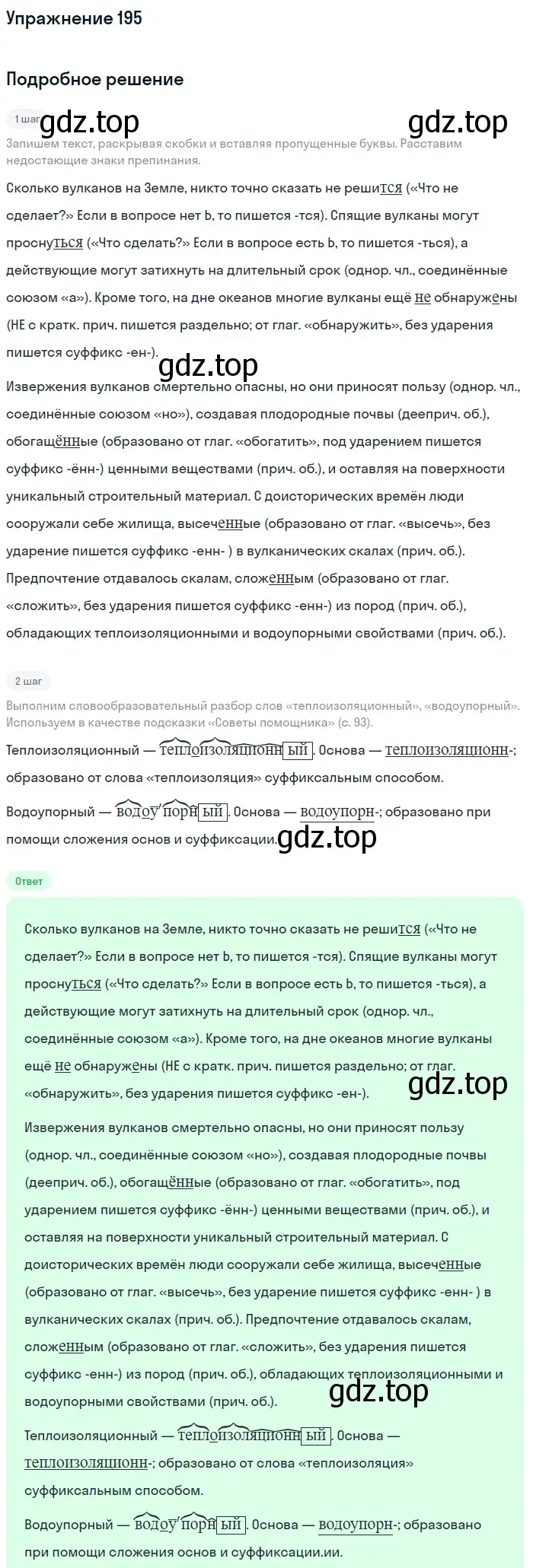 Упражнение 195

Подробное решение

1 шаг gdz.top gdz.top

Запишем текст, раскрывая скобки и вставляя пропущенные буквы. Расставим недостающие знаки препинания.

Сколько вулканов на Земле, никто точно сказать не решится («Что не сделает?» Если в вопросе нет Ь, то пишется -тся). Спящие вулканы могут проснуться («Что сделать?» Если в вопросе есть Ь, то пишется -ться), а действующие могут затихнуть на длительный срок (однор. чл., соединённые союзом «а»). Кроме того, на дне океанов многие вулканы ещё не обнаружены (НЕ с кратк. прич. пишется раздельно; от глаг. «обнаружить», без ударения пишется суффикс -ен-).

gdz.top

Извержения вулканов смертельно опасны, но они приносят пользу (однор. чл., соединённые союзом «но»), создавая плодородные почвы (дееприч. об.), обогащённые (образовано от глаг. «обогатить», под ударением пишется суффикс -ённ-) ценными веществами (прич. об.), и оставляя на поверхности уникальный строительный материал. С доисторических времён люди сооружали себе жилища, высеченные (образовано от глаг. «высечь», без ударение пишется суффикс -енн- ) в вулканических скалах (прич. об.). Предпочтение отдавалось скалам, сложенным (образовано от глаг. «сложить», без ударения пишется суффикс -енн-) из пород (прич. об.), обладающих теплоизоляционными и водоупорными свойствами (прич. об.).

2 шаг

Выполним словообразовательный разбор слов «теплоизоляционный», «водоупорный». Используем в качестве подсказки «Советы помощника» (с. 93).

Теплоизоляционный — теплоизоляционный. Основа — теплоизоляционн-; образовано от слова «теплоизоляция» суффиксальным способом.

Водоупорный — водоупорный. Основа — водоупорн-; образовано при помощи сложения основ и суффиксации. gdz.top

Ответ

Сколько вулканов на Земле, никто точно сказать не решится («Что не сделает?» Если в вопросе нет Ь, то пишется -тся). Спящие вулканы могут проснуться («Что сделать?» Если в вопросе есть Ь, то пишется -ться), а действующие могут затихнуть на длительный срок (однор. чл., соединённые союзом «а»). Кроме того, на дне океанов многие вулканы ещё не обнаружены (НЕ с кратк. прич. пишется раздельно; от глаг. «обнаружить», без ударения пишется суффикс -ен-).

gdz.top

Извержения вулканов смертельно опасны, но они приносят пользу (однор. чл., соединённые союзом «но»), создавая плодородные почвы (дееприч. об.), обогащённые (образовано от глаг. «обогатить», под ударением пишется суффикс -ённ-) ценными веществами (прич. об.), и оставляя на поверхности уникальный строительный материал. С доисторических времён люди сооружали себе жилища, высеченные (образовано от глаг. «высечь», без ударение пишется суффикс -енн- ) в вулканических скалах (прич. об.). Предпочтение отдавалось скалам, сложенным (образовано от глаг. «сложить», без ударения пишется суффикс -енн-) из пород (прич. об.), обладающих теплоизоляционными и водоупорными свойствами (прич. об.).

gdz.top

Теплоизоляционный — теплоизоляционный. Основа — теплоизоляционн-; образовано от слова «теплоизоляция» суффиксальным способом.

Водоупорный — водоупорный. Основа — водоупорн-; образовано при помощи сложения основ и суффиксации.ии.